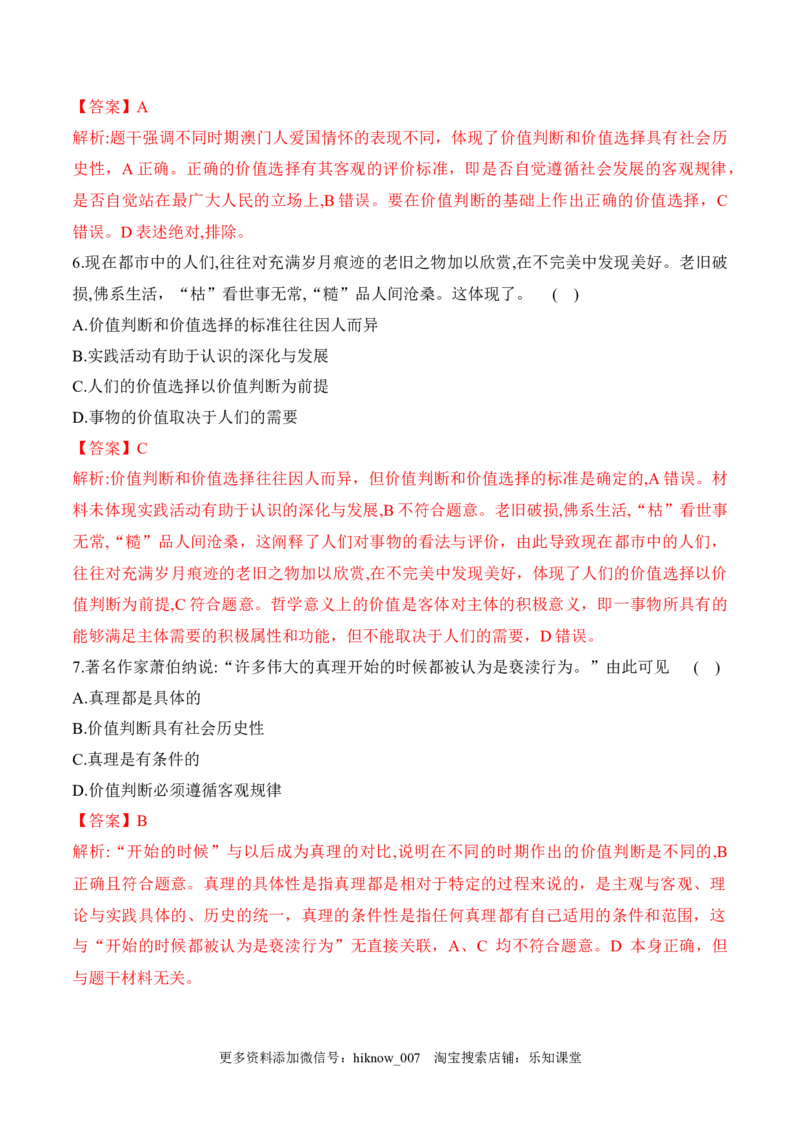 【答案】A

解析:题干强调不同时期澳门人爱国情怀的表现不同，体现了价值判断和价值选择具有社会历史性，A正确。正确的价值选择有其客观的评价标准，即是否自觉遵循社会发展的客观规律，是否自觉站在最广大人民的立场上,B错误。要在价值判断的基础上作出正确的价值选择，C错误。D表述绝对,排除。

6.现在都市中的人们,往往对充满岁月痕迹的老旧之物加以欣赏,在不完美中发现美好。老旧破损,佛系生活，“枯”看世事无常,“糙”品人间沧桑。这体现了。 ( )

A.价值判断和价值选择的标准往往因人而异

B.实践活动有助于认识的深化与发展

C.人们的价值选择以价值判断为前提

D.事物的价值取决于人们的需要

【答案】C

解析:价值判断和价值选择往往因人而异，但价值判断和价值选择的标准是确定的,A错误。材料未体现实践活动有助于认识的深化与发展,B不符合题意。老旧破损,佛系生活,“枯”看世事无常,“糙”品人间沧桑，这阐释了人们对事物的看法与评价，由此导致现在都市中的人们，往往对充满岁月痕迹的老旧之物加以欣赏,在不完美中发现美好，体现了人们的价值选择以价值判断为前提,C符合题意。哲学意义上的价值是客体对主体的积极意义，即一事物所具有的能够满足主体需要的积极属性和功能，但不能取决于人们的需要，D错误。

7.著名作家萧伯纳说:“许多伟大的真理开始的时候都被认为是亵渎行为。”由此可见 ( )

A.真理都是具体的

B.价值判断具有社会历史性

C.真理是有条件的

D.价值判断必须遵循客观规律

【答案】B

解析:“开始的时候”与以后成为真理的对比,说明在不同的时期作出的价值判断是不同的,B正确且符合题意。真理的具体性是指真理都是相对于特定的过程来说的，是主观与客观、理论与实践具体的、历史的统一，真理的条件性是指任何真理都有自己适用的条件和范围，这与“开始的时候都被认为是亵渎行为”无直接关联，A、C均不符合题意。D本身正确，但与题干材料无关。

更多资料添加微信号：hiknow_007 淘宝搜索店铺：乐知课堂